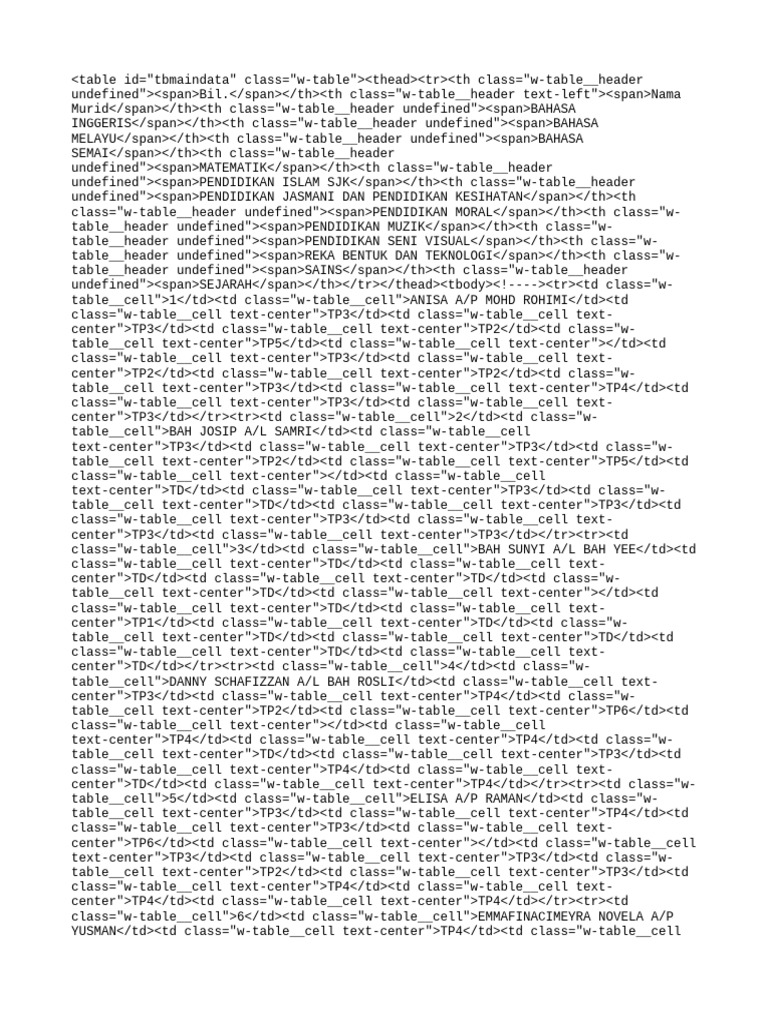 <table id="tbmaindata" class="w-table"><thead><tr><th class="w-table__header undefined"><span>Bil.</span></th><th class="w-table__header text-left"><span>Nama Murid</span></th><th class="w-table__header undefined"><span>BAHASA INGGERIS</span></th><th class="w-table__header undefined"><span>BAHASA MELAYU</span></th><th class="w-table__header undefined"><span>BAHASA SEMAI</span></th><th class="w-table__header undefined"><span>MATEMATIK</span></th><th class="w-table__header undefined"><span>PENDIDIKAN ISLAM SJK</span></th><th class="w-table__header undefined"><span>PENDIDIKAN JASMANI DAN PENDIDIKAN KESIHATAN</span></th><th class="w-table__header undefined"><span>PENDIDIKAN MORAL</span></th><th class="w-table__header undefined"><span>PENDIDIKAN MUZIK</span></th><th class="w-table__header undefined"><span>PENDIDIKAN SENI VISUAL</span></th><th class="w-table__header undefined"><span>REKA BENTUK DAN TEKNOLOGI</span></th><th class="w-table__header undefined"><span>SAINS</span></th><th class="w-table__header undefined"><span>SEJARAH</span></th></tr></thead><tbody><!----><tr><td class="w-table__cell">1</td><td class="w-table__cell">ANISA A/P MOHD ROHIMI</td><td class="w-table__cell text-center">TP3</td><td class="w-table__cell text-center">TP3</td><td class="w-table__cell text-center">TP2</td><td class="w-table__cell text-center">TP5</td><td class="w-table__cell text-center"></td><td class="w-table__cell text-center">TP3</td><td class="w-table__cell text-center">TP2</td><td class="w-table__cell text-center">TP2</td><td class="w-table__cell text-center">TP3</td><td class="w-table__cell text-center">TP4</td><td class="w-table__cell text-center">TP3</td><td class="w-table__cell text-center">TP3</td></tr><tr><td class="w-table__cell">2</td><td class="w-table__cell">BAH JOSIP A/L SAMRI</td><td class="w-table__cell text-center">TP3</td><td class="w-table__cell text-center">TP3</td><td class="w-table__cell text-center">TP2</td><td class="w-table__cell text-center">TP5</td><td class="w-table__cell text-center"></td><td class="w-table__cell text-center">TD</td><td class="w-table__cell text-center">TP3</td><td class="w-table__cell text-center">TD</td><td class="w-table__cell text-center">TP3</td><td class="w-table__cell text-center">TP3</td><td class="w-table__cell text-center">TP3</td><td class="w-table__cell text-center">TP3</td></tr><tr><td class="w-table__cell">3</td><td class="w-table__cell">BAH SUNYI A/L BAH YEE</td><td class="w-table__cell text-center">TD</td><td class="w-table__cell text-center">TD</td><td class="w-table__cell text-center">TD</td><td class="w-table__cell text-center">TD</td><td class="w-table__cell text-center"></td><td class="w-table__cell text-center">TD</td><td class="w-table__cell text-center">TP1</td><td class="w-table__cell text-center">TD</td><td class="w-table__cell text-center">TD</td><td class="w-table__cell text-center">TD</td><td class="w-table__cell text-center">TD</td><td class="w-table__cell text-center">TD</td></tr><tr><td class="w-table__cell">4</td><td class="w-table__cell">DANNY SCHAFIZZAN A/L BAH ROSLI</td><td class="w-table__cell text-center">TP3</td><td class="w-table__cell text-center">TP4</td><td class="w-table__cell text-center">TP2</td><td class="w-table__cell text-center">TP6</td><td class="w-table__cell text-center"></td><td class="w-table__cell text-center">TP4</td><td class="w-table__cell text-center">TP4</td><td class="w-table__cell text-center">TD</td><td class="w-table__cell text-center">TP3</td><td class="w-table__cell text-center">TP4</td><td class="w-table__cell text-center">TD</td><td class="w-table__cell text-center">TP4</td></tr><tr><td class="w-table__cell">5</td><td class="w-table__cell">ELISA A/P RAMAN</td><td class="w-table__cell text-center">TP3</td><td class="w-table__cell text-center">TP4</td><td class="w-table__cell text-center">TP3</td><td class="w-table__cell text-center">TP6</td><td class="w-table__cell text-center"></td><td class="w-table__cell text-center">TP3</td><td class="w-table__cell text-center">TP3</td><td class="w-table__cell text-center">TP2</td><td class="w-table__cell text-center">TP3</td><td class="w-table__cell text-center">TP4</td><td class="w-table__cell text-center">TP4</td><td class="w-table__cell text-center">TP4</td></tr><tr><td class="w-table__cell">6</td><td class="w-table__cell">EMMAFINACIMEYRA NOVELA A/P YUSMAN</td><td class="w-table__cell text-center">TP4</td><td class="w-table__cell